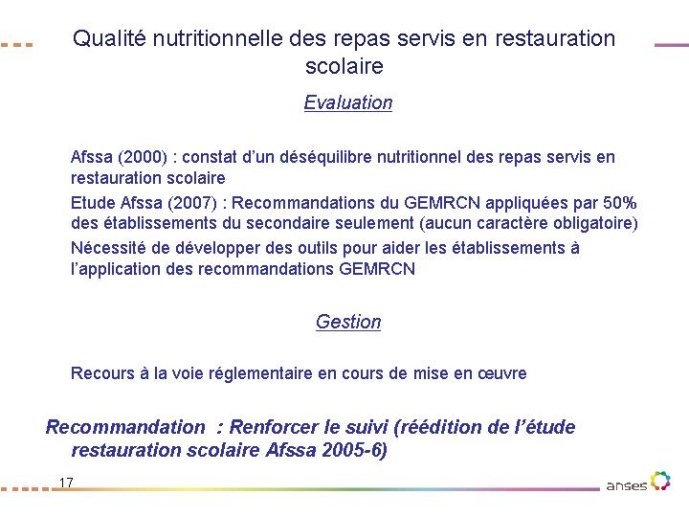 Qualité nutritionnelle des repas servis en restauration scolaire

Evaluation

Afssa (2000) : constat d'un déséquilibre nutritionnel des repas servis en restauration scolaire

Etude Afssa (2007) : Recommandations du GEMRCN appliquées par 50% des établissements du secondaire seulement (aucun caractère obligatoire)

Nécessité de développer des outils pour aider les établissements à l'application des recommandations GEMRCN

Gestion

Recours à la voie réglementaire en cours de mise en œuvre

Recommandation : Renforcer le suivi (réédition de l'étude restauration scolaire Afssa 2005-6)

17

anses